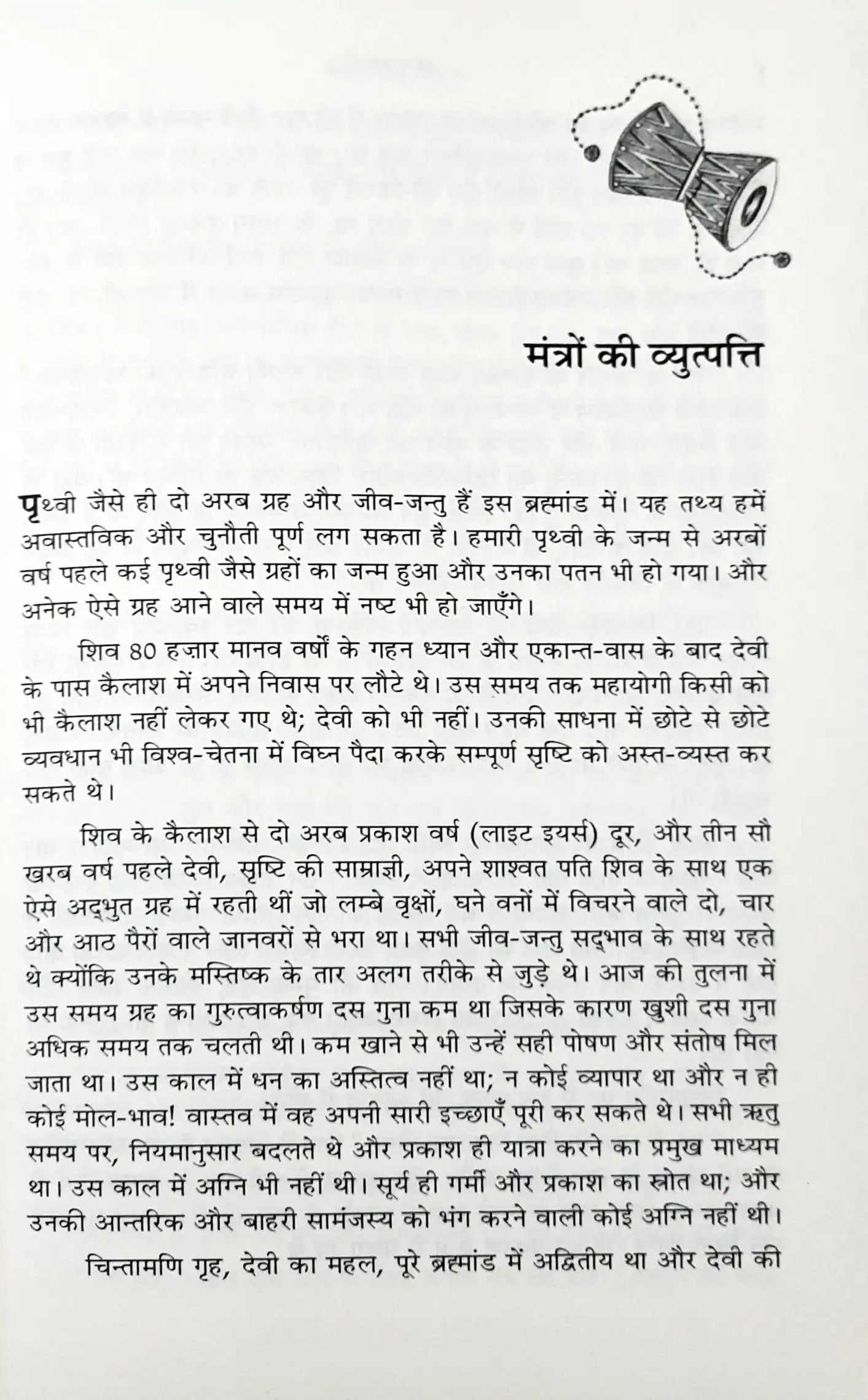 मंत्रों की व्युत्पत्ति

पृथ्वी जैसे ही दो अरब ग्रह और जीव-जन्तु हैं इस ब्रह्मांड में। यह तथ्य हमें अवास्तविक और चुनौती पूर्ण लग सकता है। हमारी पृथ्वी के जन्म से अरबों वर्ष पहले कई पृथ्वी जैसे ग्रहों का जन्म हुआ और उनका पतन भी हो गया। और अनेक ऐसे ग्रह आने वाले समय में नष्ट भी हो जाएँगे।

शिव 80 हज़ार मानव वर्षों के गहन ध्यान और एकान्त-वास के बाद देवी के पास कैलाश में अपने निवास पर लौटे थे। उस समय तक महायोगी किसी को भी कैलाश नहीं लेकर गए थे; देवी को भी नहीं। उनकी साधना में छोटे से छोटे व्यवधान भी विश्व-चेतना में विघ्न पैदा करके सम्पूर्ण सृष्टि को अस्त-व्यस्त कर सकते थे।

शिव के कैलाश से दो अरब प्रकाश वर्ष (लाइट इयर्स) दूर, और तीन सौ खरब वर्ष पहले देवी, सृष्टि की साम्राज्ञी, अपने शाश्वत पति शिव के साथ एक ऐसे अद्भुत ग्रह में रहती थीं जो लम्बे वृक्षों, घने वनों में विचरने वाले दो, चार और आठ पैरों वाले जानवरों से भरा था। सभी जीव-जन्तु सद्भाव के साथ रहते थे क्योंकि उनके मस्तिष्क के तार अलग तरीके से जुड़े थे। आज की तुलना में उस समय ग्रह का गुरुत्वाकर्षण दस गुना कम था जिसके कारण खुशी दस गुना अधिक समय तक चलती थी। कम खाने से भी उन्हें सही पोषण और संतोष मिल जाता था। उस काल में धन का अस्तित्व नहीं था; न कोई व्यापार था और न ही कोई मोल-भाव! वास्तव में वह अपनी सारी इच्छाएँ पूरी कर सकते थे। सभी ऋतु समय पर, नियमानुसार बदलते थे और प्रकाश ही यात्रा करने का प्रमुख माध्यम था। उस काल में अग्नि भी नहीं थी। सूर्य ही गर्मी और प्रकाश का स्रोत था; और उनकी आन्तरिक और बाहरी सामंजस्य को भंग करने वाली कोई अग्नि नहीं थी।

चिन्तामणि गृह, देवी का महल, पूरे ब्रह्मांड में अद्वितीय था और देवी की